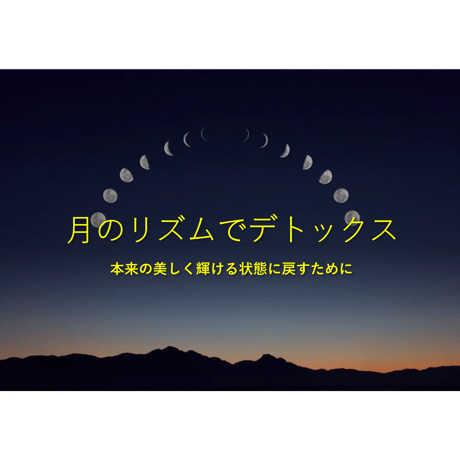 月のリズムでデトックス

本来の美しく輝ける状態に戻すために